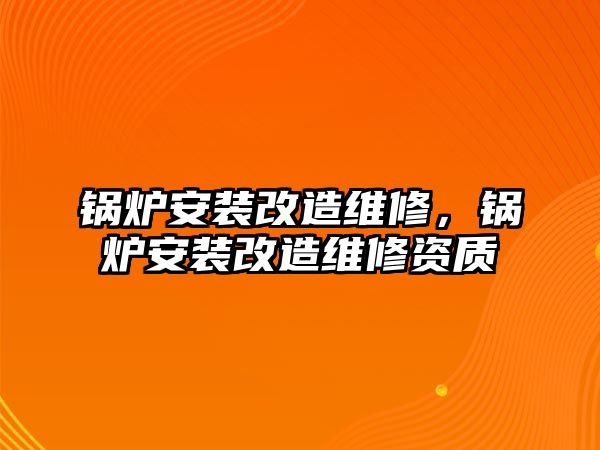 锅炉安装改造维修，锅炉安装改造维修资质